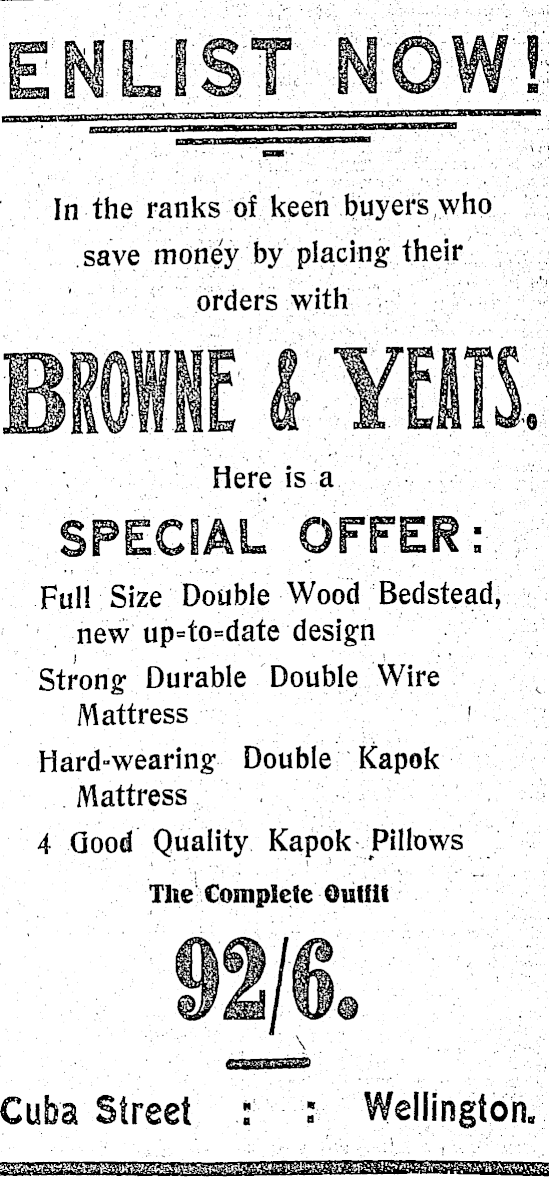 ENLIST NOW!

In the ranks of keen buyers who save money by placing their orders with

BROWNE & YEATS.

Here is a

SPECIAL OFFER:

Full Size Double Wood Bedstead, new up-to-date design

Strong Durable Double Wire Mattress

Hard-wearing Double Kapok Mattress

4 Good Quality Kapok Pillows

The Complete Outfit

92/6.

Cuba Street : : Wellington.